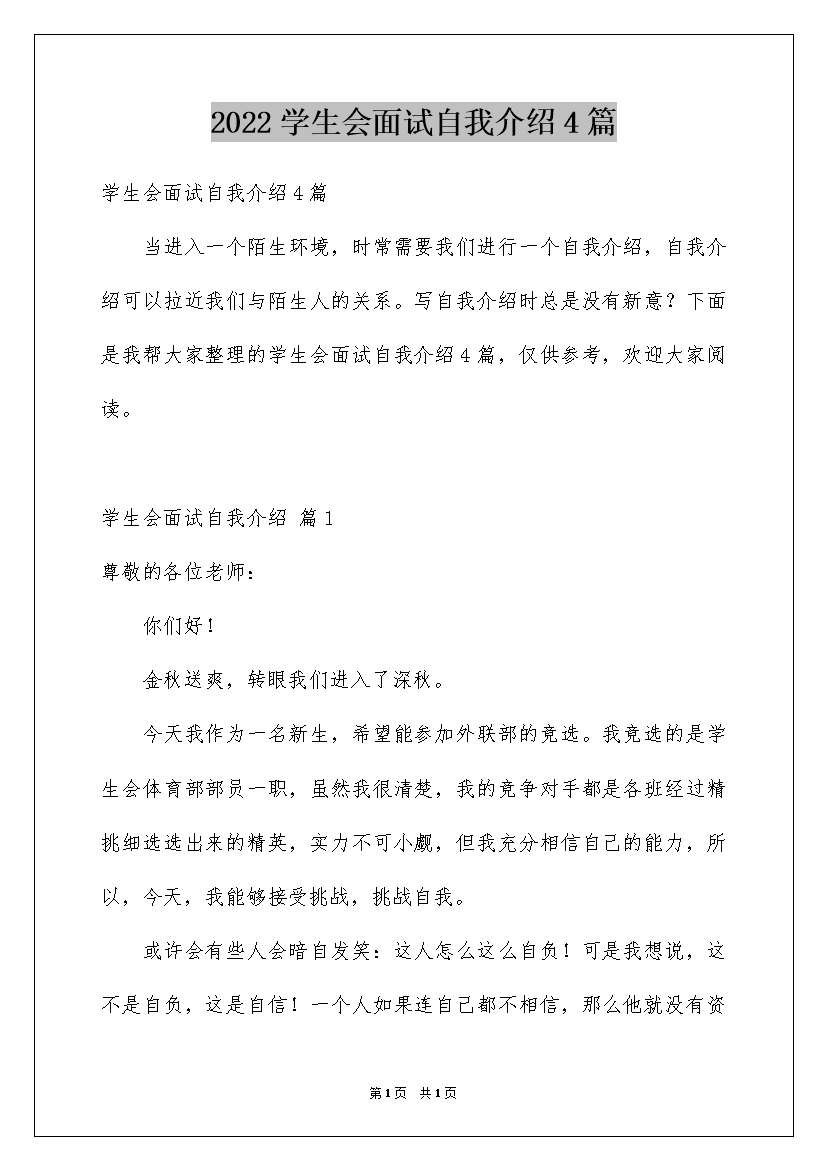 2022学生会面试自我介绍4篇

学生会面试自我介绍4篇

当进入一个陌生环境，时常需要我们进行一个自我介绍，自我介绍可以拉近我们与陌生人的关系。写自我介绍时总是没有新意？下面是我帮大家整理的学生会面试自我介绍4篇，仅供参考，欢迎大家阅读。

学生会面试自我介绍 篇1

尊敬的各位老师：

你们好！

金秋送爽，转眼我们进入了深秋。

今天我作为一名新生，希望能参加外联部的竞选。我竞选的是学生会体育部部员一职，虽然我很清楚，我的竞争对手都是各班经过精挑细选选出来的精英，实力不可小觑，但我充分相信自己的能力，所以，今天，我能够接受挑战，挑战自我。

或许会有些人会暗自发笑：这人怎么这么自负！可是我想说，这不是自负，这是自信！一个人如果连自己都不相信，那么他就没有资

第1页 共1页